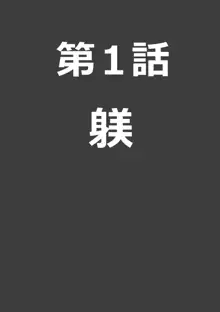 第1話

躾